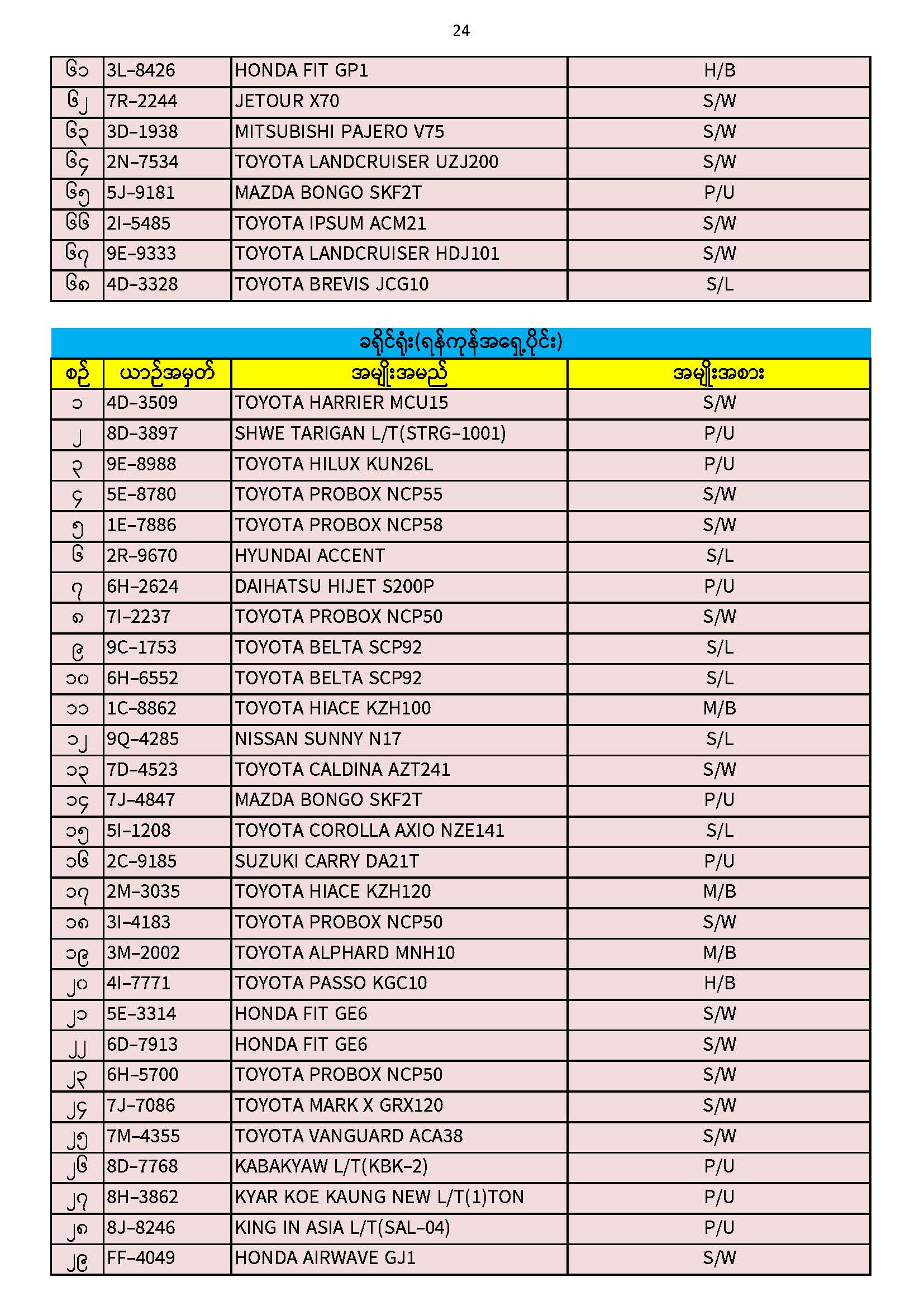 24

| ၆၁ | 3L-8426 | HONDA FIT GP1 | H/B |
|---|---|---|---|
| ၆၂ | 7R-2244 | JETOUR X70 | S/W |
| ၆၃ | 3D-1938 | MITSUBISHI PAJERO V75 | S/W |
| ၆၄ | 2N-7534 | TOYOTA LANDCRUISER UZJ200 | S/W |
| ၆၅ | 5J-9181 | MAZDA BONGO SKF2T | P/U |
| ၆၆ | 2I-5485 | TOYOTA IPSUM ACM21 | S/W |
| ၆၇ | 9E-9333 | TOYOTA LANDCRUISER HDJ101 | S/W |
| ၆၈ | 4D-3328 | TOYOTA BREVIS JCG10 | S/L |

ခရိုင်ရုံး(ရန်ကုန်အရှေ့ပိုင်း)

| စဉ် | ယာဉ်အမှတ် | အမျိုးအမည် | အမျိုးအစား |
|---|---|---|---|
| ၁ | 4D-3509 | TOYOTA HARRIER MCU15 | S/W |
| ၂ | 8D-3897 | SHWE TARIGAN L/T(STRG-1001) | P/U |
| ၃ | 9E-8988 | TOYOTA HILUX KUN26L | P/U |
| ၄ | 5E-8780 | TOYOTA PROBOX NCP55 | S/W |
| ၅ | 1E-7886 | TOYOTA PROBOX NCP58 | S/W |
| ၆ | 2R-9670 | HYUNDAI ACCENT | S/L |
| ၇ | 6H-2624 | DAIHATSU HIJET S200P | P/U |
| ၈ | 7I-2237 | TOYOTA PROBOX NCP50 | S/W |
| ၉ | 9C-1753 | TOYOTA BELTA SCP92 | S/L |
| ၁၀ | 6H-6552 | TOYOTA BELTA SCP92 | S/L |
| ၁၁ | 1C-8862 | TOYOTA HIACE KZH100 | M/B |
| ၁၂ | 9Q-4285 | NISSAN SUNNY N17 | S/L |
| ၁၃ | 7D-4523 | TOYOTA CALDINA AZT241 | S/W |
| ၁၄ | 7J-4847 | MAZDA BONGO SKF2T | P/U |
| ၁၅ | 5I-1208 | TOYOTA COROLLA AXIO NZE141 | S/L |
| ၁၆ | 2C-9185 | SUZUKI CARRY DA21T | P/U |
| ၁၇ | 2M-3035 | TOYOTA HIACE KZH120 | M/B |
| ၁၈ | 3I-4183 | TOYOTA PROBOX NCP50 | S/W |
| ၁၉ | 3M-2002 | TOYOTA ALPHARD MNH10 | M/B |
| ၂၀ | 4I-7771 | TOYOTA PASSO KGC10 | H/B |
| ၂၁ | 5E-3314 | HONDA FIT GE6 | S/W |
| ၂၂ | 6D-7913 | HONDA FIT GE6 | S/W |
| ၂၃ | 6H-5700 | TOYOTA PROBOX NCP50 | S/W |
| ၂၄ | 7J-7086 | TOYOTA MARK X GRX120 | S/W |
| ၂၅ | 7M-4355 | TOYOTA VANGUARD ACA38 | S/W |
| ၂၆ | 8D-7768 | KABAKYAW L/T(KBK-2) | P/U |
| ၂၇ | 8H-3862 | KYAR KOE KAUNG NEW L/T(1)TON | P/U |
| ၂၈ | 8J-8246 | KING IN ASIA L/T(SAL-04) | P/U |
| ၂၉ | FF-4049 | HONDA AIRWAVE GJ1 | S/W |